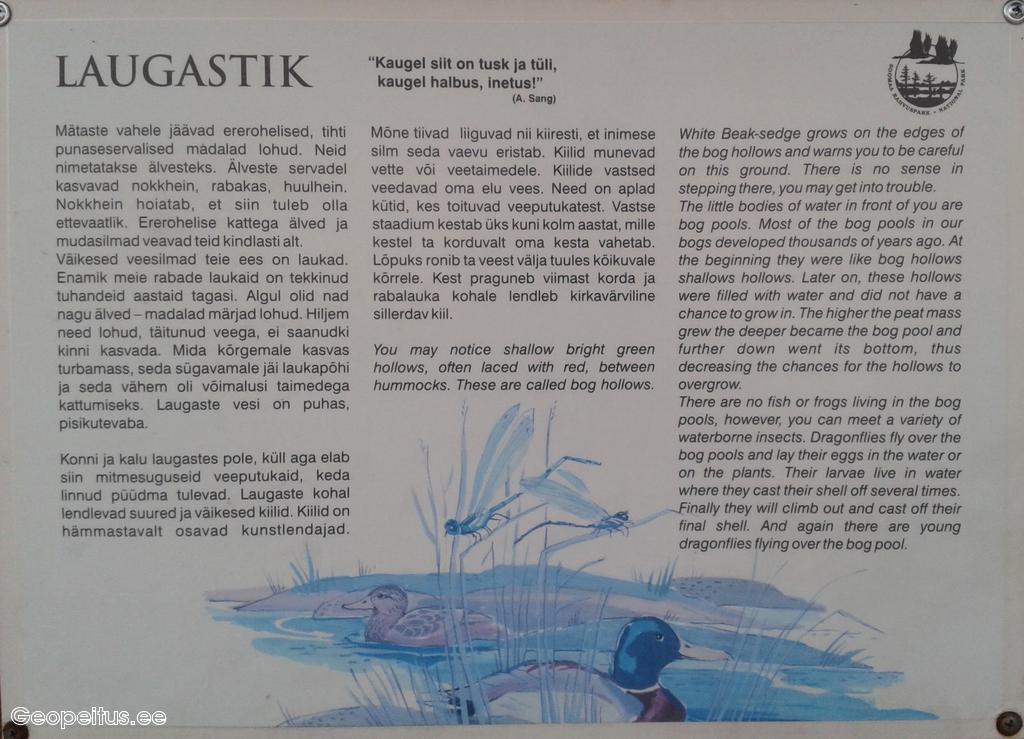 LAUGASTIK

"Kaugel siit on tusk ja tüli, kaugel halbus, inetus!"
(A. Sang)

SOOMAA RAHVUSPARK • NATIONAL PARK

Mätaste vahele jäävad ererohelised, tihti punaseservalised mädalad lohud. Neid nimetatakse älvesteks. Älveste servadel kasvavad nokkhein, rabakas, huulhein. Nokkhein hoiatab, et siin tuleb olla ettevaatlik. Ererohelise kattega älved ja mudasilmad veavad teid kindlasti alt.
Väikesed veesilmad teie ees on laukad. Enamik meie rabade laukaid on tekkinud tuhandeid aastaid tagasi. Algul olid nad nagu älved – madalad märjad lohud. Hiljem need lohud, täitunud veega, ei saanudki kinni kasvada. Mida kõrgemale kasvas turbamass, seda sügavamale jäi laukapõhi ja seda vähem oli võimalusi taimedega kattumiseks. Laugaste vesi on puhas, pisikutevaba.

Konni ja kalu laugastes pole, küll aga elab siin mitmesuguseid veeputukaid, keda linnud püüdma tulevad. Laugaste kohal lendlevad suured ja väikesed kiilid. Kiilid on hämmastavalt osavad kunstlendajad.

Mõne tiivad liiguvad nii kiiresti, et inimese silm seda vaevu eristab. Kiilid munevad vette või veetaimedele. Kiilide vastsed veedavad oma elu vees. Need on aplad kütid, kes toituvad veeputukatest. Vastse staadium kestab üks kuni kolm aastat, mille kestel ta korduvalt oma kesta vahetab. Lõpuks ronib ta veest välja tuules kõikuvale kõrrele. Kest praguneb viimast korda ja rabalauka kohale lendleb kirkavärviline sillerdav kiil.

You may notice shallow bright green hollows, often laced with red, between hummocks. These are called bog hollows.

White Beak-sedge grows on the edges of the bog hollows and warns you to be careful on this ground. There is no sense in stepping there, you may get into trouble.
The little bodies of water in front of you are bog pools. Most of the bog pools in our bogs developed thousands of years ago. At the beginning they were like bog hollows shallows hollows. Later on, these hollows were filled with water and did not have a chance to grow in. The higher the peat mass grew the deeper became the bog pool and further down went its bottom, thus decreasing the chances for the hollows to overgrow.
There are no fish or frogs living in the bog pools, however, you can meet a variety of waterborne insects. Dragonflies fly over the bog pools and lay their eggs in the water or on the plants. Their larvae live in water where they cast their shell off several times. Finally they will climb out and cast off their final shell. And again there are young dragonflies flying over the bog pool.

Geopeitus.ee